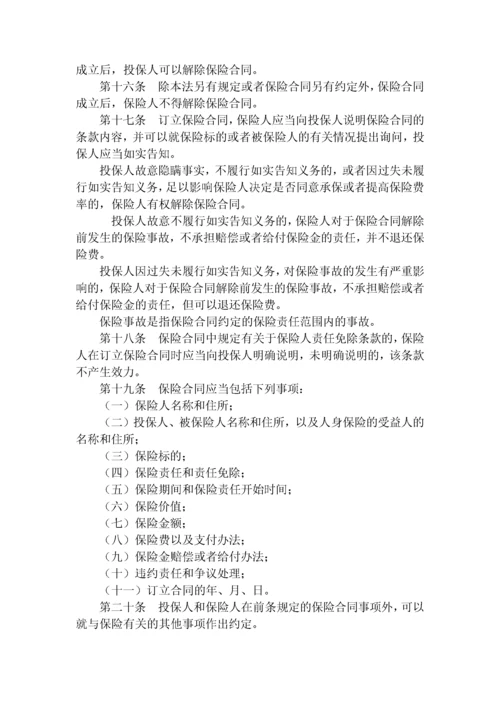 成立后，投保人可以解除保险合同。

第十六条　除本法另有规定或者保险合同另有约定外，保险合同成立后，保险人不得解除保险合同。

第十七条　订立保险合同，保险人应当向投保人说明保险合同的条款内容，并可以就保险标的或者被保险人的有关情况提出询问，投保人应当如实告知。

投保人故意隐瞒事实，不履行如实告知义务的，或者因过失未履行如实告知义务，足以影响保险人决定是否同意承保或者提高保险费率的，保险人有权解除保险合同。

投保人故意不履行如实告知义务的，保险人对于保险合同解除前发生的保险事故，不承担赔偿或者给付保险金的责任，并不退还保险费。

投保人因过失未履行如实告知义务，对保险事故的发生有严重影响的，保险人对于保险合同解除前发生的保险事故，不承担赔偿或者给付保险金的责任，但可以退还保险费。

保险事故是指保险合同约定的保险责任范围内的事故。

第十八条　保险合同中规定有关于保险人责任免除条款的，保险人在订立保险合同时应当向投保人明确说明，未明确说明的，该条款不产生效力。

第十九条　保险合同应当包括下列事项：

（一）保险人名称和住所；

（二）投保人、被保险人名称和住所，以及人身保险的受益人的名称和住所；

（三）保险标的；

（四）保险责任和责任免除；

（五）保险期间和保险责任开始时间；

（六）保险价值；

（七）保险金额；

（八）保险费以及支付办法；

（九）保险金赔偿或者给付办法；

（十）违约责任和争议处理；

（十一）订立合同的年、月、日。

第二十条　投保人和保险人在前条规定的保险合同事项外，可以就与保险有关的其他事项作出约定。